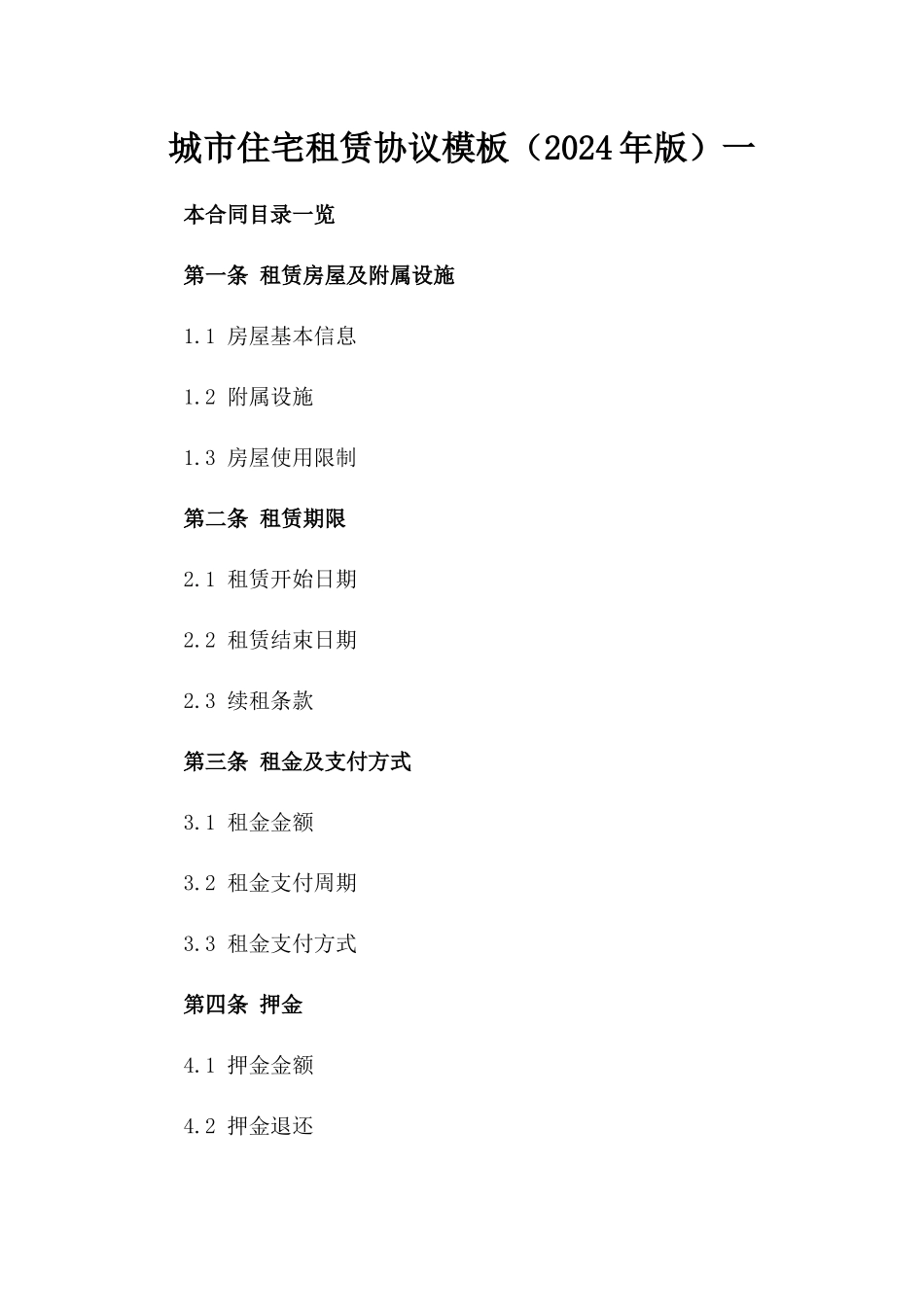 城市住宅租赁协议模板（2024年版）一

本合同目录一览

第一条 租赁房屋及附属设施

1.1 房屋基本信息

1.2 附属设施

1.3 房屋使用限制

第二条 租赁期限

2.1 租赁开始日期

2.2 租赁结束日期

2.3 续租条款

第三条 租金及支付方式

3.1 租金金额

3.2 租金支付周期

3.3 租金支付方式

第四条 押金

4.1 押金金额

4.2 押金退还